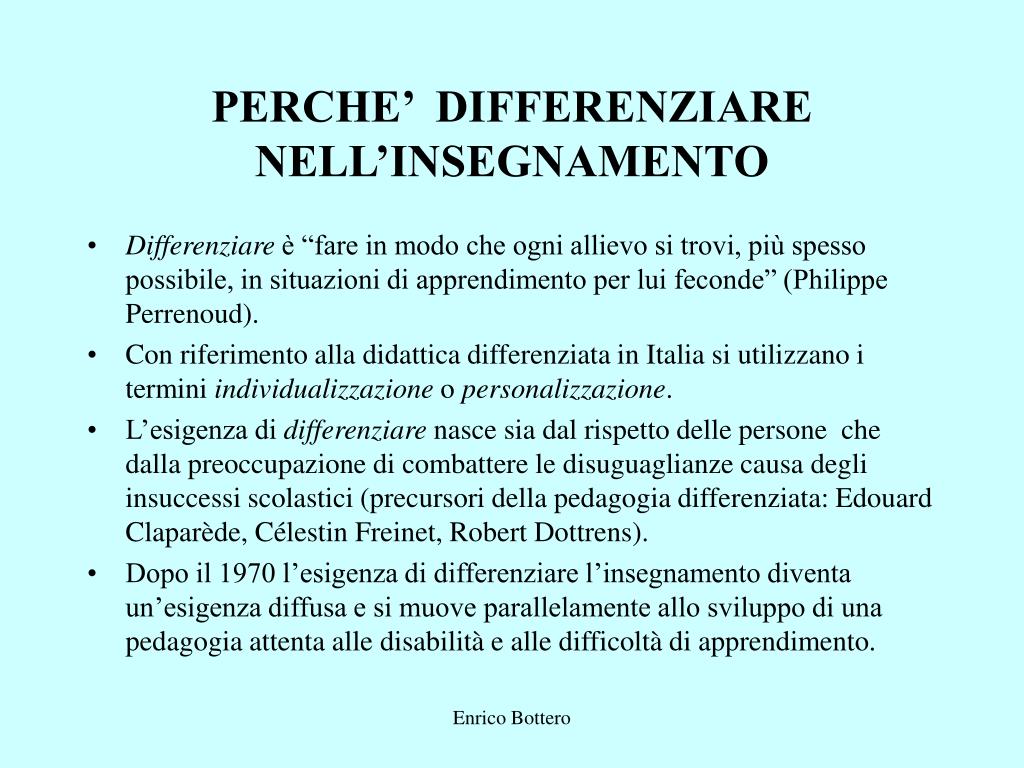 PERCHE’ DIFFERENZIARE NELL’INSEGNAMENTO

• Differenziare è “fare in modo che ogni allievo si trovi, più spesso possibile, in situazioni di apprendimento per lui feconde” (Philippe Perrenoud).

• Con riferimento alla didattica differenziata in Italia si utilizzano i termini individualizzazione o personalizzazione.

• L’esigenza di differenziare nasce sia dal rispetto delle persone che dalla preoccupazione di combattere le disuguaglianze causa degli insuccessi scolastici (precursori della pedagogia differenziata: Edouard Claparède, Célestin Freinet, Robert Dottrens).

• Dopo il 1970 l’esigenza di differenziare l’insegnamento diventa un’esigenza diffusa e si muove parallelamente allo sviluppo di una pedagogia attenta alle disabilità e alle difficoltà di apprendimento.

Enrico Bottero